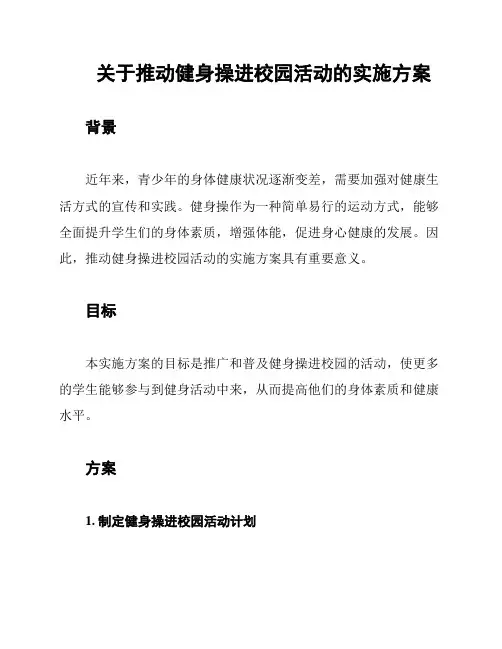 关于推动健身操进校园活动的实施方案

背景

近年来，青少年的身体健康状况逐渐变差，需要加强对健康生活方式的宣传和实践。健身操作为一种简单易行的运动方式，能够全面提升学生们的身体素质，增强体能，促进身心健康的发展。因此，推动健身操进校园活动的实施方案具有重要意义。

目标

本实施方案的目标是推广和普及健身操进校园的活动，使更多的学生能够参与到健身活动中来，从而提高他们的身体素质和健康水平。

方案

1. 制定健身操进校园活动计划